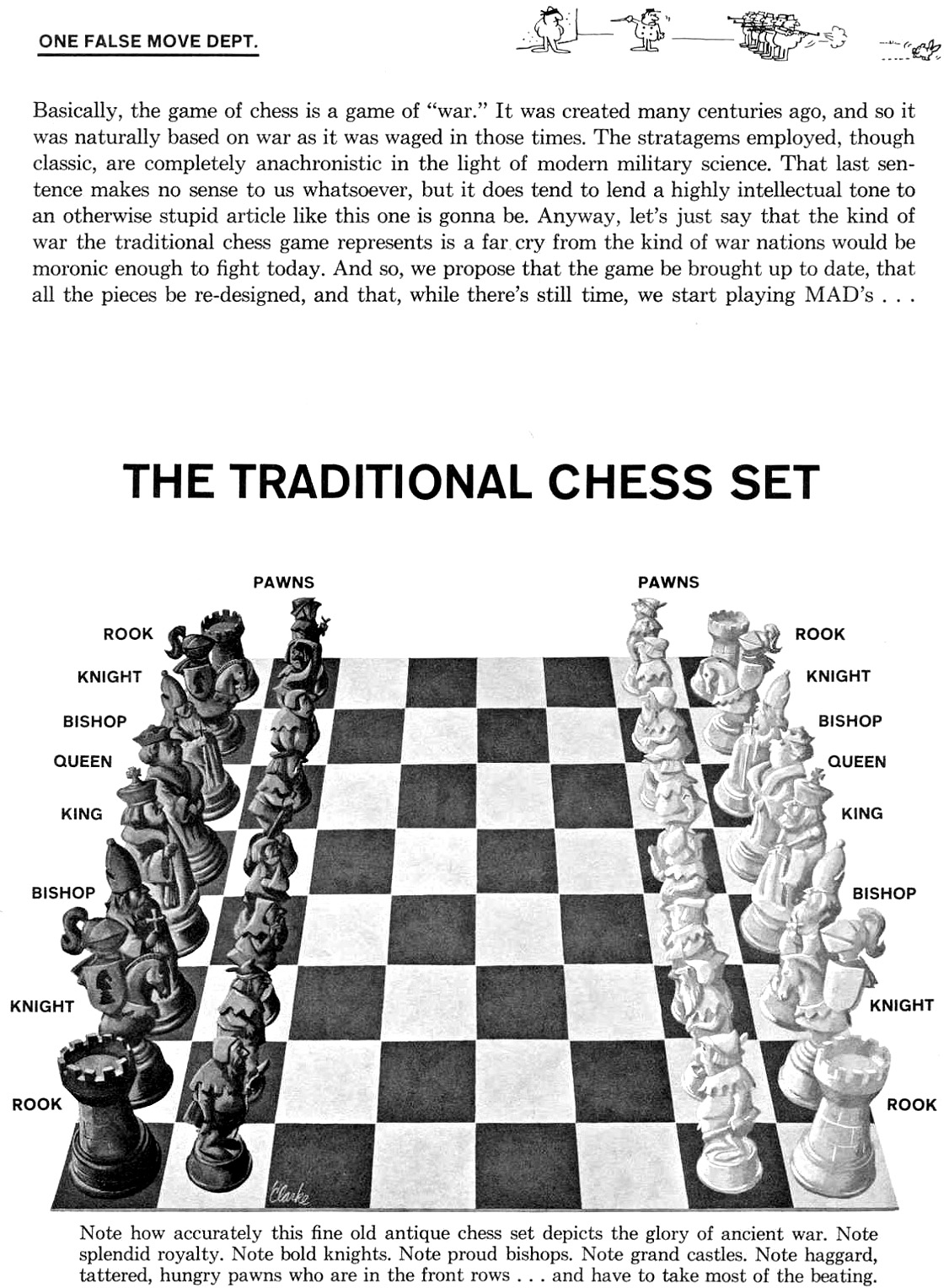 ONE FALSE MOVE DEPT.

Basically, the game of chess is a game of "war." It was created many centuries ago, and so it was naturally based on war as it was waged in those times. The stratagems employed, though classic, are completely anachronistic in the light of modern military science. That last sentence makes no sense to us whatsoever, but it does tend to lend a highly intellectual tone to an otherwise stupid article like this one is gonna be. Anyway, let's just say that the kind of war the traditional chess game represents is a far cry from the kind of war nations would be moronic enough to fight today. And so, we propose that the game be brought up to date, that all the pieces be re-designed, and that, while there's still time, we start playing MAD's . . .

THE TRADITIONAL CHESS SET

PAWNS
ROOK
KNIGHT
BISHOP
QUEEN
KING
BISHOP
KNIGHT
ROOK

PAWNS
ROOK
KNIGHT
BISHOP
QUEEN
KING
BISHOP
KNIGHT
ROOK

Clarke

Note how accurately this fine old antique chess set depicts the glory of ancient war. Note splendid royalty. Note bold knights. Note proud bishops. Note grand castles. Note haggard, tattered, hungry pawns who are in the front rows . . . and have to take most of the beating.